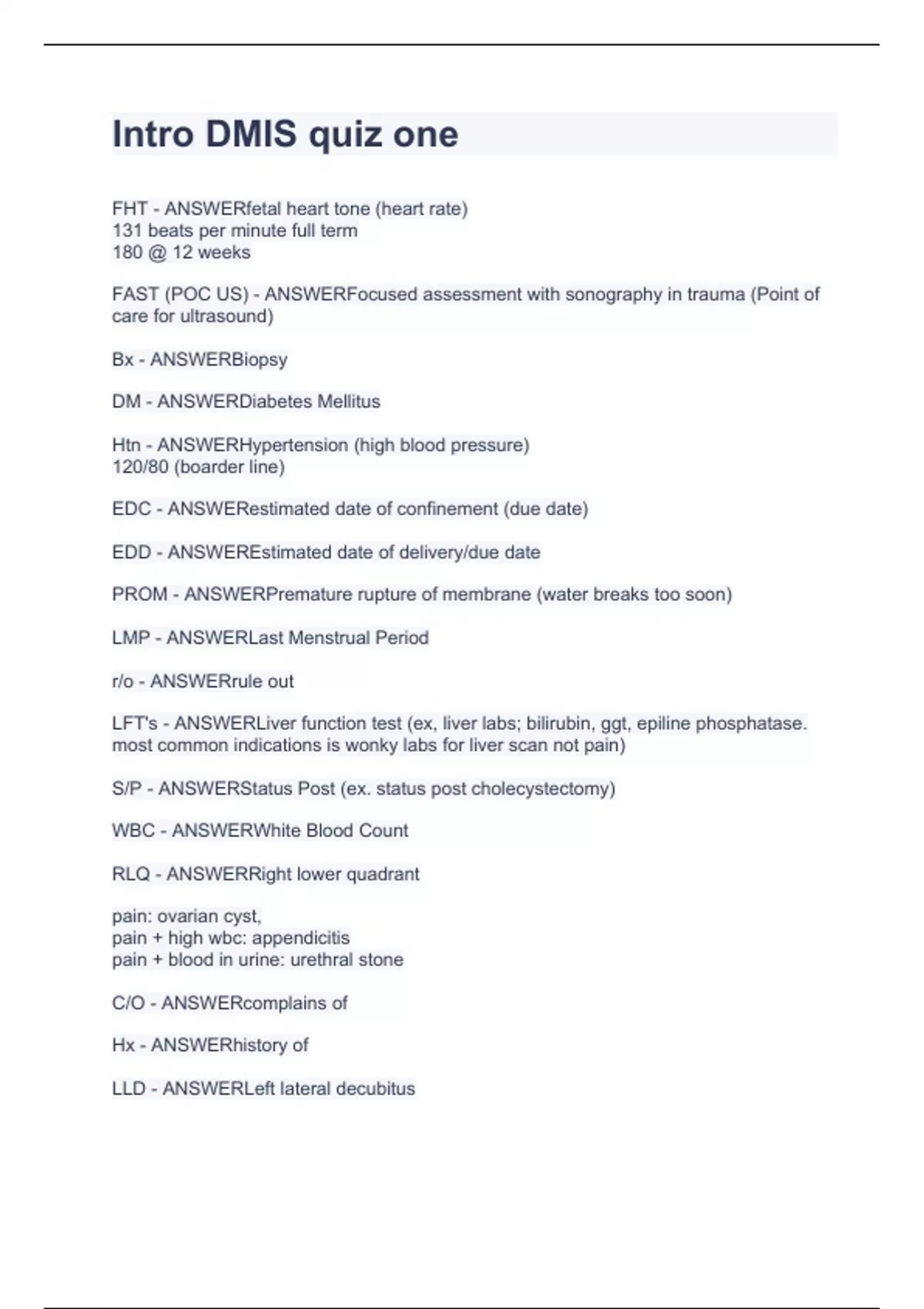 Intro DMIS quiz one

FHT - ANSWERfetal heart tone (heart rate)
131 beats per minute full term
180 @ 12 weeks

FAST (POC US) - ANSWERFocused assessment with sonography in trauma (Point of care for ultrasound)

Bx - ANSWERBiopsy

DM - ANSWERDiabetes Mellitus

Htn - ANSWERHypertension (high blood pressure)
120/80 (boarder line)

EDC - ANSWERestimated date of confinement (due date)

EDD - ANSWEREstimated date of delivery/due date

PROM - ANSWERPremature rupture of membrane (water breaks too soon)

LMP - ANSWERLast Menstrual Period

r/o - ANSWERrule out

LFT's - ANSWERLiver function test (ex, liver labs; bilirubin, ggt, epiline phosphatase. most common indications is wonky labs for liver scan not pain)

S/P - ANSWERStatus Post (ex. status post cholecystectomy)

WBC - ANSWERWhite Blood Count

RLQ - ANSWERRight lower quadrant

pain: ovarian cyst,
pain + high wbc: appendicitis
pain + blood in urine: urethral stone

C/O - ANSWERcomplains of

Hx - ANSWERhistory of

LLD - ANSWERLeft lateral decubitus